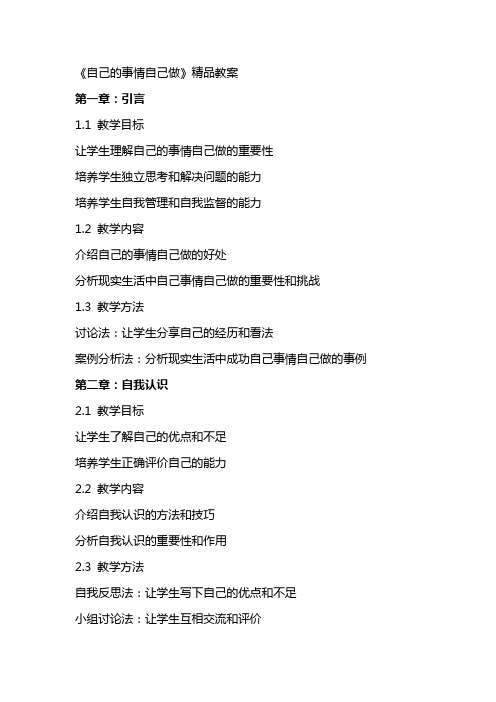 《自己的事情自己做》精品教案

第一章：引言

1.1 教学目标

让学生理解自己的事情自己做的重要性

培养学生独立思考和解决问题的能力

培养学生自我管理和自我监督的能力

1.2 教学内容

介绍自己的事情自己做的好处

分析现实生活中自己事情自己做的重要性和挑战

1.3 教学方法

讨论法：让学生分享自己的经历和看法

案例分析法：分析现实生活中成功自己事情自己做的事例

第二章：自我认识

2.1 教学目标

让学生了解自己的优点和不足

培养学生正确评价自己的能力

2.2 教学内容

介绍自我认识的方法和技巧

分析自我认识的重要性和作用

2.3 教学方法

自我反思法：让学生写下自己的优点和不足

小组讨论法：让学生互相交流和评价